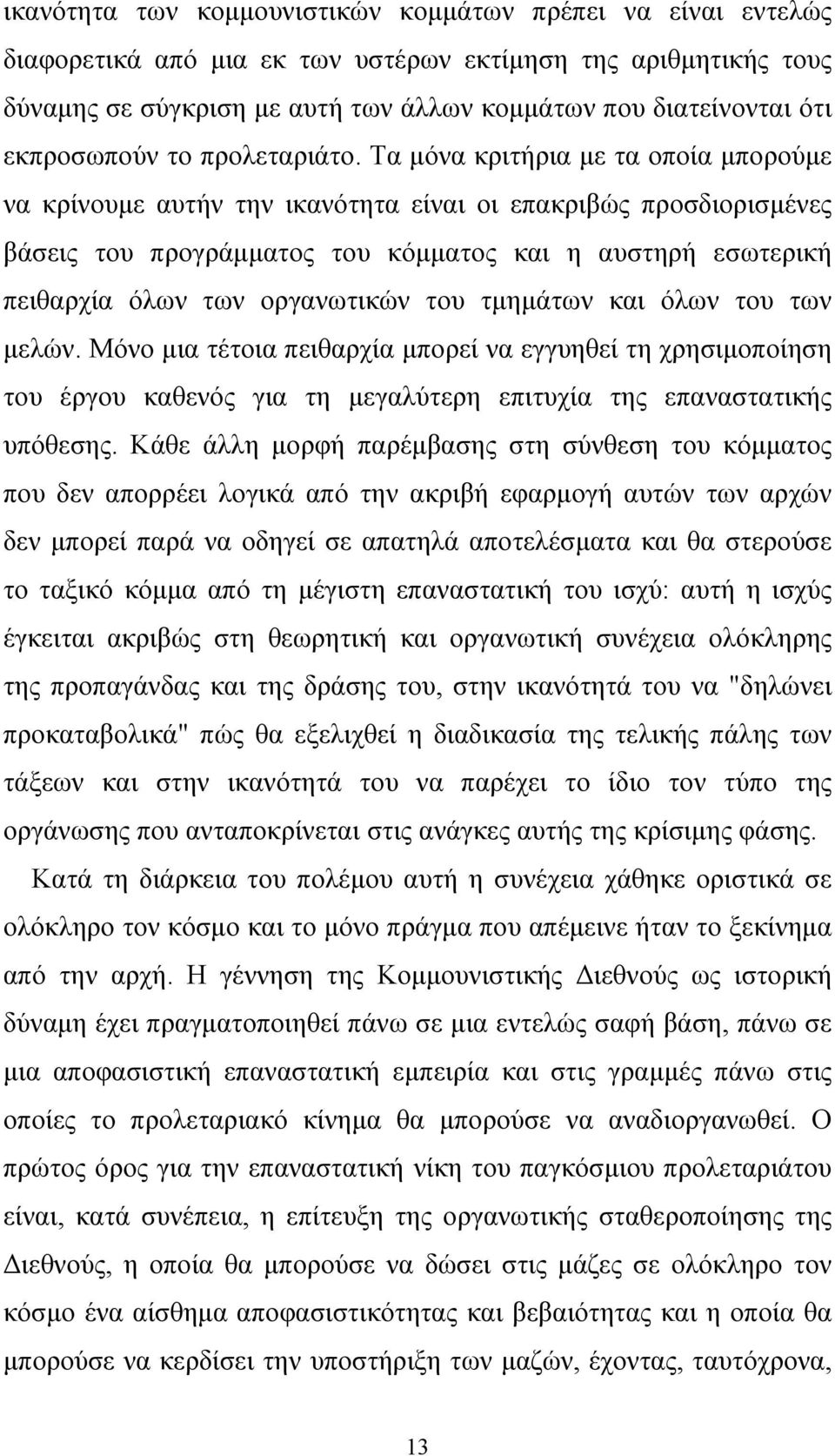 ικανότητα των κομμουνιστικών κομμάτων πρέπει να είναι εντελώς διαφορετικά από μια εκ των υστέρων εκτίμηση της αριθμητικής τους δύναμης σε σύγκριση με αυτή των άλλων κομμάτων που διατείνονται ότι εκπροσωπούν το προλεταριάτο. Τα μόνα κριτήρια με τα οποία μπορούμε να κρίνουμε αυτήν την ικανότητα είναι οι επακριβώς προσδιορισμένες βάσεις του προγράμματος του κόμματος και η αυστηρή εσωτερική πειθαρχία όλων των οργανωτικών του τμημάτων και όλων του των μελών. Μόνο μια τέτοια πειθαρχία μπορεί να εγγυηθεί τη χρησιμοποίηση του έργου καθενός για τη μεγαλύτερη επιτυχία της επαναστατικής υπόθεσης. Κάθε άλλη μορφή παρέμβασης στη σύνθεση του κόμματος που δεν απορρέει λογικά από την ακριβή εφαρμογή αυτών των αρχών δεν μπορεί παρά να οδηγεί σε απατηλά αποτελέσματα και θα στερούσε το ταξικό κόμμα από τη μέγιστη επαναστατική του ισχύ: αυτή η ισχύς έγκειται ακριβώς στη θεωρητική και οργανωτική συνέχεια ολόκληρης της προπαγάνδας και της δράσης του, στην ικανότητά του να "δηλώνει προκαταβολικά" πώς θα εξελιχθεί η διαδικασία της τελικής πάλης των τάξεων και στην ικανότητά του να παρέχει το ίδιο τον τύπο της οργάνωσης που ανταποκρίνεται στις ανάγκες αυτής της κρίσιμης φάσης.

Κατά τη διάρκεια του πολέμου αυτή η συνέχεια χάθηκε οριστικά σε ολόκληρο τον κόσμο και το μόνο πράγμα που απέμεινε ήταν το ξεκίνημα από την αρχή. Η γέννηση της Κομμουνιστικής Διεθνούς ως ιστορική δύναμη έχει πραγματοποιηθεί πάνω σε μια εντελώς σαφή βάση, πάνω σε μια αποφασιστική επαναστατική εμπειρία και στις γραμμές πάνω στις οποίες το προλεταριακό κίνημα θα μπορούσε να αναδιοργανωθεί. Ο πρώτος όρος για την επαναστατική νίκη του παγκόσμιου προλεταριάτου είναι, κατά συνέπεια, η επίτευξη της οργανωτικής σταθεροποίησης της Διεθνούς, η οποία θα μπορούσε να δώσει στις μάζες σε ολόκληρο τον κόσμο ένα αίσθημα αποφασιστικότητας και βεβαιότητας και η οποία θα μπορούσε να κερδίσει την υποστήριξη των μαζών, έχοντας, ταυτόχρονα,

13